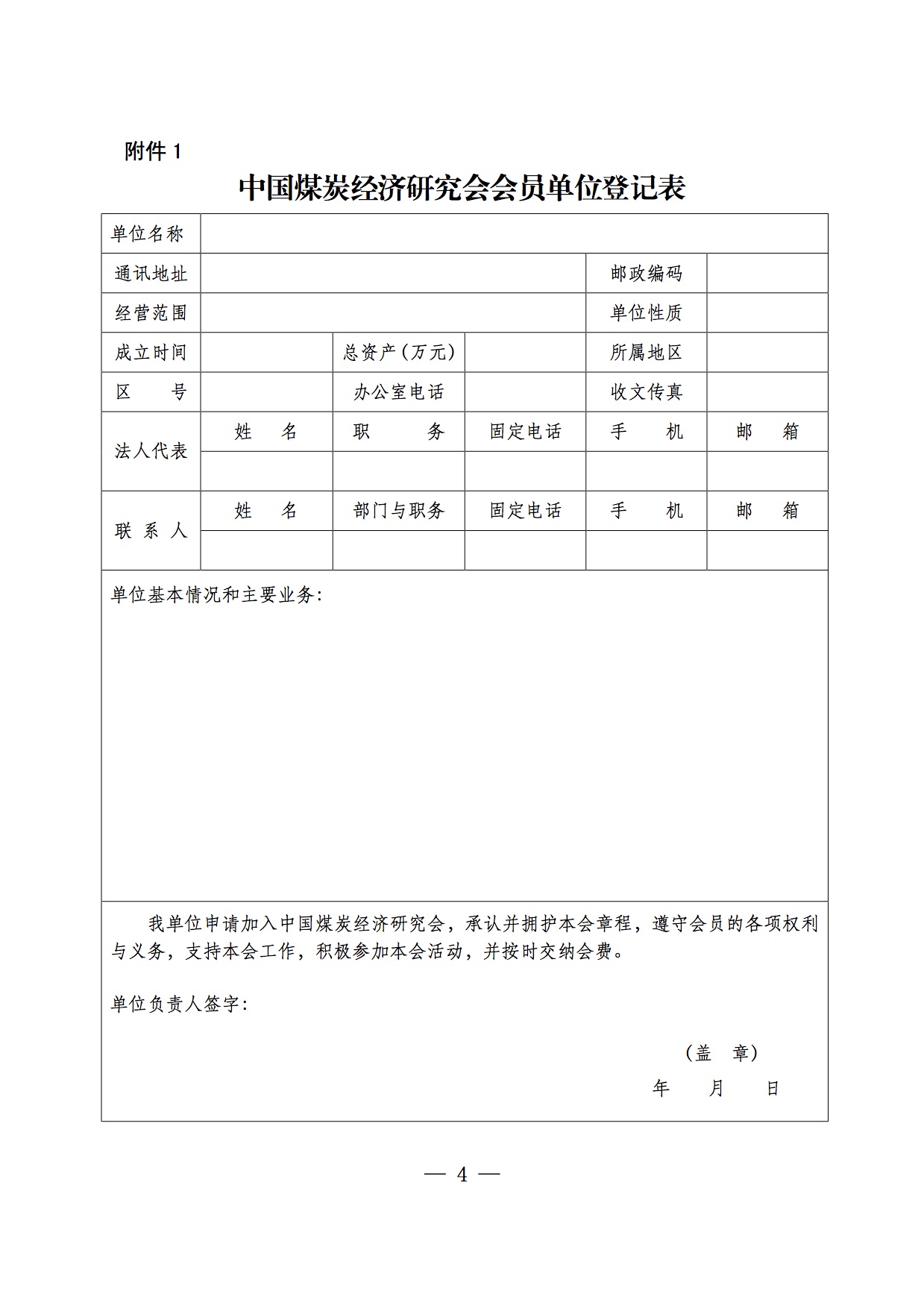 附件 1

中国煤炭经济研究会会员单位登记表

| 单位名称 | | | | | |
|---|---|---|---|---|---|
| 通讯地址 | | | | 邮政编码 | |
| 经营范围 | | | | 单位性质 | |
| 成立时间 | | 总资产（万元） | | 所属地区 | |
| 区　　号 | | 办公室电话 | | 收文传真 | |
| 法人代表 | 姓　　名 | 职　　务 | 固定电话 | 手　　机 | 邮　　箱 |
| | | | | | |
| 联 系 人 | 姓　　名 | 部门与职务 | 固定电话 | 手　　机 | 邮　　箱 |
| | | | | | |

单位基本情况和主要业务：

我单位申请加入中国煤炭经济研究会，承认并拥护本会章程，遵守会员的各项权利与义务，支持本会工作，积极参加本会活动，并按时交纳会费。

单位负责人签字：

（盖　章）

年　　月　　日

— 4 —